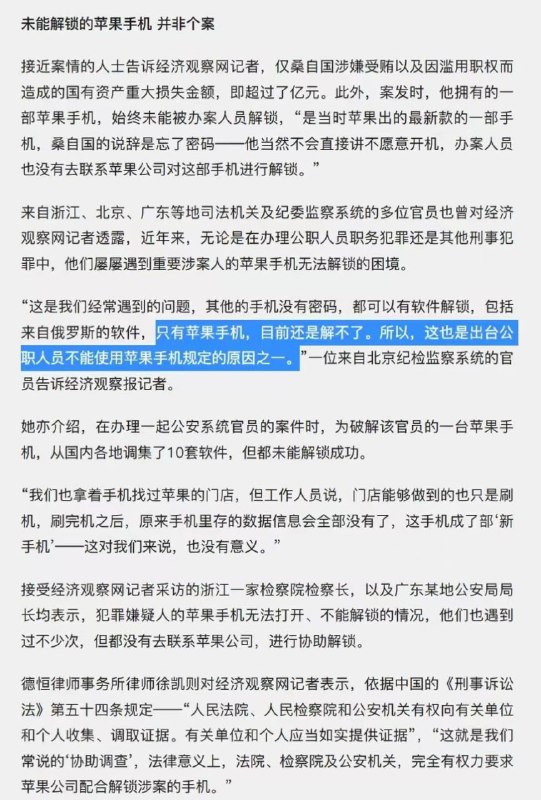 未能解锁的苹果手机 并非个案

接近案情的人士告诉经济观察网记者，仅桑自国涉嫌受贿以及因滥用职权而造成的国有资产重大损失金额，即超过了亿元。此外，案发时，他拥有的一部苹果手机，始终未能被办案人员解锁，“是当时苹果出的最新款的一部手机，桑自国的说辞是忘了密码——他当然不会直接讲不愿意开机，办案人员也没有去联系苹果公司对这部手机进行解锁。”

来自浙江、北京、广东等地司法机关及纪委监察系统的多位官员也曾对经济观察网记者透露，近年来，无论是在办理公职人员职务犯罪还是其他刑事犯罪中，他们屡屡遇到重要涉案人的苹果手机无法解锁的困境。

“这是我们经常遇到的问题，其他的手机没有密码，都可以有软件解锁，包括来自俄罗斯的软件，只有苹果手机，目前还是解不了。所以，这也是出台公职人员不能使用苹果手机规定的原因之一。”一位来自北京纪检监察系统的官员告诉经济观察报记者。

她亦介绍，在办理一起公安系统官员的案件时，为破解该官员的一台苹果手机，从国内各地调集了10套软件，但都未能解锁成功。

“我们也拿着手机找过苹果的门店，但工作人员说，门店能够做到的也只是刷机，刷完机之后，原来手机里存的数据信息会全部没有了，这手机成了部‘新手机’——这对我们来说，也没有意义。”

接受经济观察网记者采访的浙江一家检察院检察长，以及广东某地公安局局长均表示，犯罪嫌疑人的苹果手机无法打开、不能解锁的情况，他们也遇到过不少次，但都没有去联系苹果公司，进行协助解锁。

德恒律师事务所律师徐凯则对经济观察网记者表示，依据中国的《刑事诉讼法》第五十四条规定——“人民法院、人民检察院和公安机关有权向有关单位和个人收集、调取证据。有关单位和个人应当如实提供证据”，“这就是我们常说的‘协助调查’，法律意义上，法院、检察院及公安机关，完全有权力要求苹果公司配合解锁涉案的手机。”